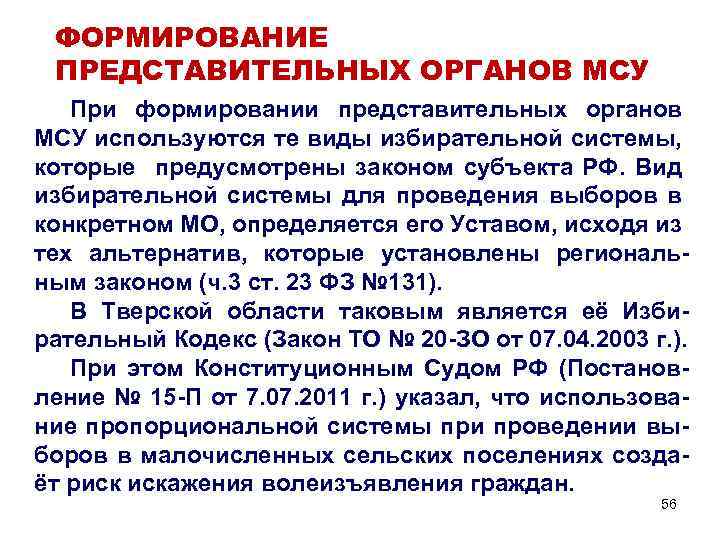 ФОРМИРОВАНИЕ
ПРЕДСТАВИТЕЛЬНЫХ ОРГАНОВ МСУ

При формировании представительных органов МСУ используются те виды избирательной системы, которые предусмотрены законом субъекта РФ. Вид избирательной системы для проведения выборов в конкретном МО, определяется его Уставом, исходя из тех альтернатив, которые установлены региональным законом (ч.3 ст. 23 ФЗ №131).

В Тверской области таковым является её Избирательный Кодекс (Закон ТО № 20-ЗО от 07.04.2003 г.).

При этом Конституционным Судом РФ (Постановление № 15-П от 7.07.2011 г.) указал, что использование пропорциональной системы при проведении выборов в малочисленных сельских поселениях создаёт риск искажения волеизъявления граждан.

56